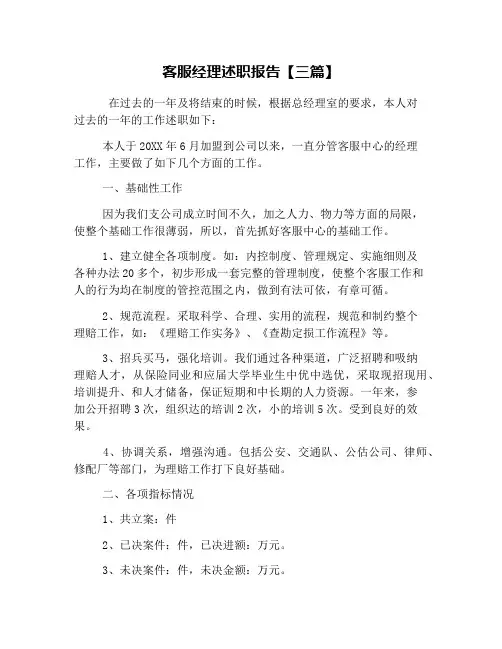 客服经理述职报告【三篇】

在过去的一年及将结束的时候，根据总经理室的要求，本人对过去的一年的工作述职如下：

本人于20XX年6月加盟到公司以来，一直分管客服中心的经理工作，主要做了如下几个方面的工作。

一、基础性工作

因为我们支公司成立时间不久，加之人力、物力等方面的局限，使整个基础工作很薄弱，所以，首先抓好客服中心的基础工作。

1、建立健全各项制度。如：内控制度、管理规定、实施细则及各种办法20多个，初步形成一套完整的管理制度，使整个客服工作和人的行为均在制度的管控范围之内，做到有法可依，有章可循。

2、规范流程。采取科学、合理、实用的流程，规范和制约整个理赔工作，如：《理赔工作实务》、《查勘定损工作流程》等。

3、招兵买马，强化培训。我们通过各种渠道，广泛招聘和吸纳理赔人才，从保险同业和应届大学毕业生中优中选优，采取现招现用、培训提升、和人才储备，保证短期和中长期的人力资源。一年来，参加公开招聘3次，组织达的培训2次，小的培训5次。受到良好的效果。

4、协调关系，增强沟通。包括公安、交通队、公估公司、律师、修配厂等部门，为理赔工作打下良好基础。

二、各项指标情况

1、共立案：件

2、已决案件：件，已决进额：万元。

3、未决案件：件，未决金额：万元。